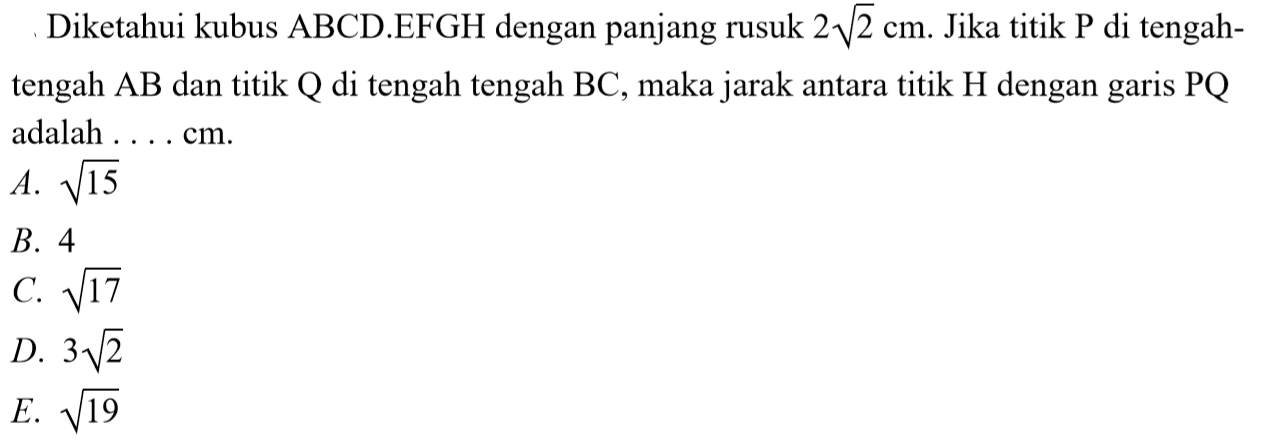 Diketahui kubus ABCD.EFGH dengan panjang rusuk $2\sqrt{2}$ cm. Jika titik P di tengah-tengah AB dan titik Q di tengah tengah BC, maka jarak antara titik H dengan garis PQ adalah . . . . cm.

A. $\sqrt{15}$
B. 4
C. $\sqrt{17}$
D. $3\sqrt{2}$
E. $\sqrt{19}$